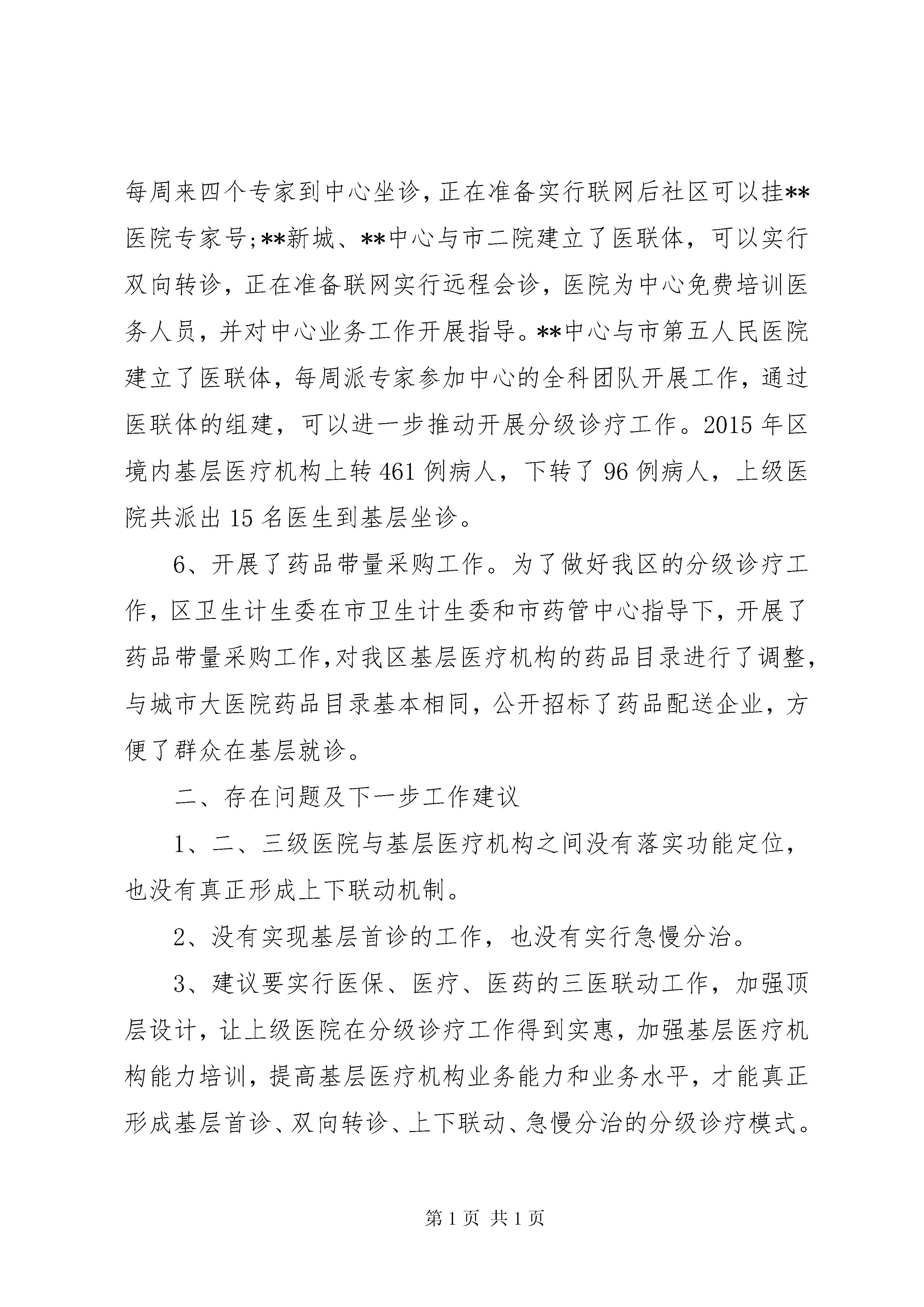 每周来四个专家到中心坐诊，正在准备实行联网后社区可以挂**医院专家号;**新城、**中心与市二院建立了医联体，可以实行双向转诊，正在准备联网实行远程会诊，医院为中心免费培训医务人员，并对中心业务工作开展指导。**中心与市第五人民医院建立了医联体，每周派专家参加中心的全科团队开展工作，通过医联体的组建，可以进一步推动开展分级诊疗工作。2015年区境内基层医疗机构上转461例病人，下转了96例病人，上级医院共派出15名医生到基层坐诊。

6、开展了药品带量采购工作。为了做好我区的分级诊疗工作，区卫生计生委在市卫生计生委和市药管中心指导下，开展了药品带量采购工作,对我区基层医疗机构的药品目录进行了调整，与城市大医院药品目录基本相同，公开招标了药品配送企业，方便了群众在基层就诊。

二、存在问题及下一步工作建议

1、二、三级医院与基层医疗机构之间没有落实功能定位，也没有真正形成上下联动机制。

2、没有实现基层首诊的工作，也没有实行急慢分治。

3、建议要实行医保、医疗、医药的三医联动工作，加强顶层设计，让上级医院在分级诊疗工作得到实惠，加强基层医疗机构能力培训，提高基层医疗机构业务能力和业务水平，才能真正形成基层首诊、双向转诊、上下联动、急慢分治的分级诊疗模式。

第1页 共1页